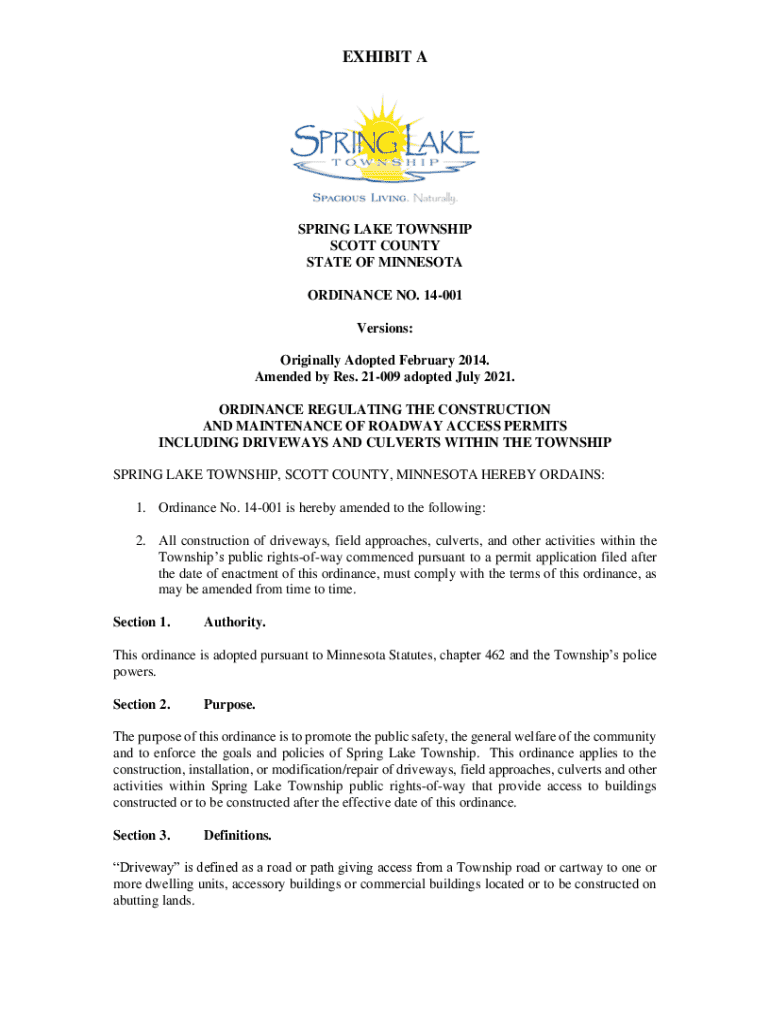 EXHIBIT A

SPRING LAKE
TOWNSHIP

SPACIOUS LIVING. Naturally.

SPRING LAKE TOWNSHIP
SCOTT COUNTY
STATE OF MINNESOTA

ORDINANCE NO. 14-001

Versions:

Originally Adopted February 2014.
Amended by Res. 21-009 adopted July 2021.

ORDINANCE REGULATING THE CONSTRUCTION
AND MAINTENANCE OF ROADWAY ACCESS PERMITS
INCLUDING DRIVEWAYS AND CULVERTS WITHIN THE TOWNSHIP

SPRING LAKE TOWNSHIP, SCOTT COUNTY, MINNESOTA HEREBY ORDAINS:

1. Ordinance No. 14-001 is hereby amended to the following:

2. All construction of driveways, field approaches, culverts, and other activities within the Township's public rights-of-way commenced pursuant to a permit application filed after the date of enactment of this ordinance, must comply with the terms of this ordinance, as may be amended from time to time.

Section 1. Authority.

This ordinance is adopted pursuant to Minnesota Statutes, chapter 462 and the Township's police powers.

Section 2. Purpose.

The purpose of this ordinance is to promote the public safety, the general welfare of the community and to enforce the goals and policies of Spring Lake Township. This ordinance applies to the construction, installation, or modification/repair of driveways, field approaches, culverts and other activities within Spring Lake Township public rights-of-way that provide access to buildings constructed or to be constructed after the effective date of this ordinance.

Section 3. Definitions.

"Driveway" is defined as a road or path giving access from a Township road or cartway to one or more dwelling units, accessory buildings or commercial buildings located or to be constructed on abutting lands.